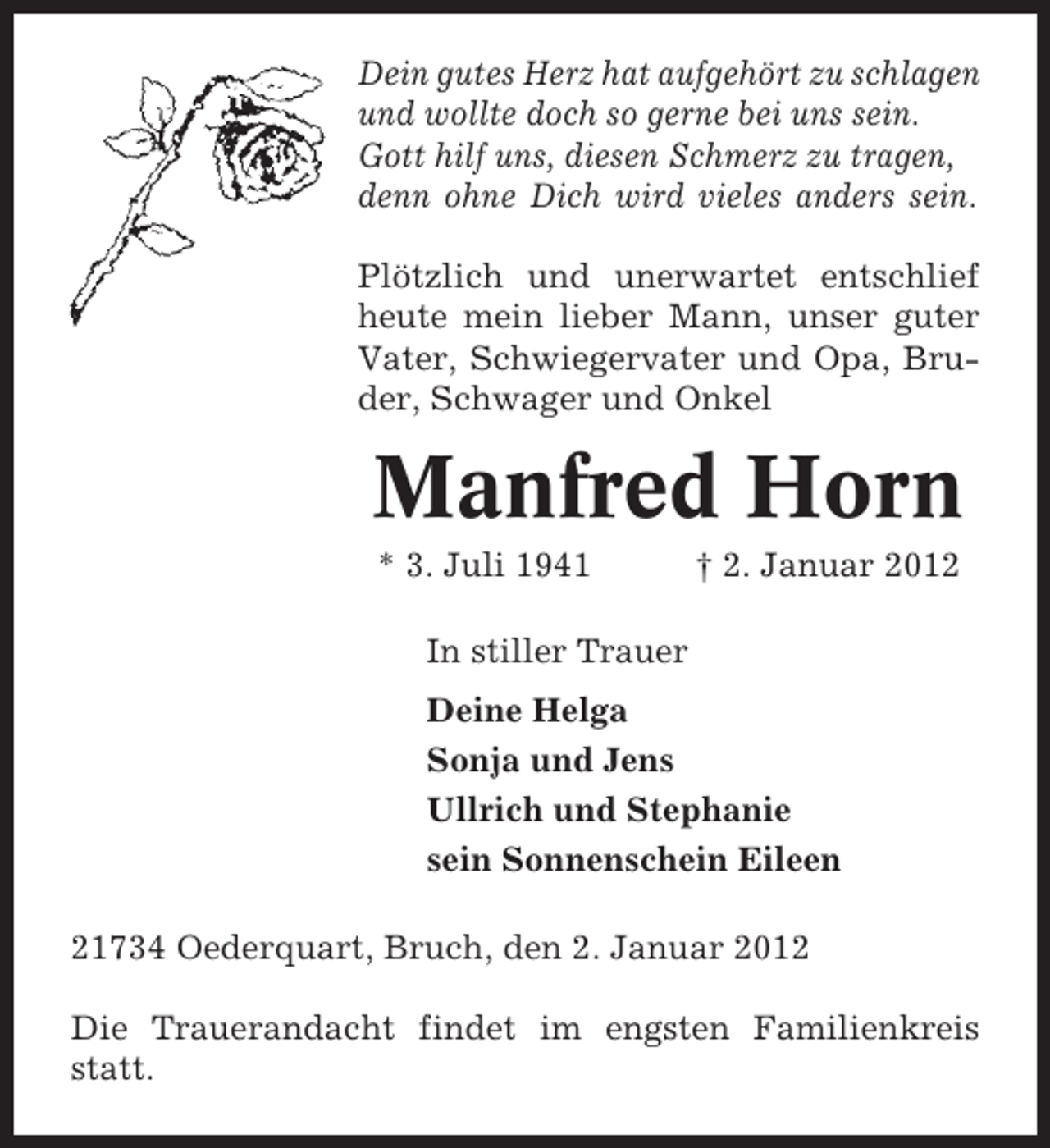 Dein gutes Herz hat aufgehört zu schlagen
und wollte doch so gerne bei uns sein.
Gott hilf uns, diesen Schmerz zu tragen,
denn ohne Dich wird vieles anders sein.

Plötzlich und unerwartet entschlief heute mein lieber Mann, unser guter Vater, Schwiegervater und Opa, Bruder, Schwager und Onkel

Manfred Horn

* 3. Juli 1941 † 2. Januar 2012

In stiller Trauer

Deine Helga
Sonja und Jens
Ullrich und Stephanie
sein Sonnenschein Eileen

21734 Oederquart, Bruch, den 2. Januar 2012

Die Trauerandacht findet im engsten Familienkreis statt.